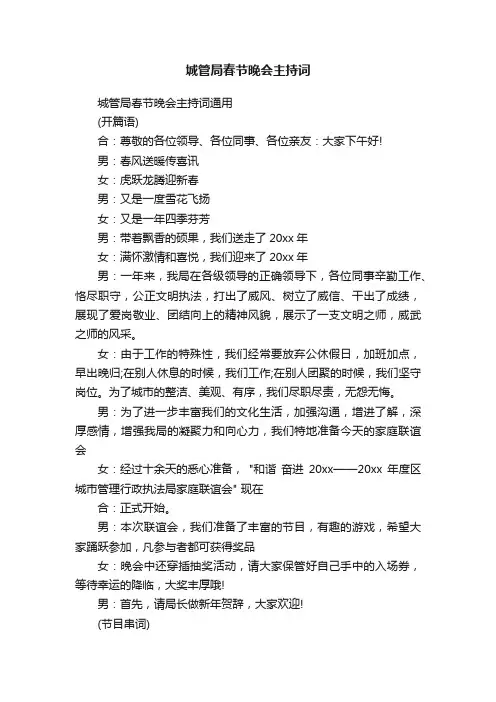 城管局春节晚会主持词

城管局春节晚会主持词通用

(开篇语)

合：尊敬的各位领导、各位同事、各位亲友：大家下午好!

男：春风送暖传喜讯

女：虎跃龙腾迎新春

男：又是一度雪花飞扬

女：又是一年四季芬芳

男：带着飘香的硕果，我们送走了 20xx 年

女：满怀激情和喜悦，我们迎来了 20xx 年

男：一年来，我局在各级领导的正确领导下，各位同事辛勤工作、恪尽职守，公正文明执法，打出了威风、树立了威信、干出了成绩，展现了爱岗敬业、团结向上的精神风貌，展示了一支文明之师，威武之师的风采。

女：由于工作的特殊性，我们经常要放弃公休假日，加班加点，早出晚归;在别人休息的时候，我们工作;在别人团聚的时候，我们坚守岗位。为了城市的整洁、美观、有序，我们尽职尽责，无怨无悔。

男：为了进一步丰富我们的文化生活，加强沟通，增进了解，深厚感情，增强我局的凝聚力和向心力，我们特地准备今天的家庭联谊会

女：经过十余天的悉心准备，"和谐 奋进 20xx——20xx 年度区城市管理行政执法局家庭联谊会" 现在

合：正式开始。

男：本次联谊会，我们准备了丰富的节目，有趣的游戏，希望大家踊跃参加，凡参与者都可获得奖品

女：晚会中还穿插抽奖活动，请大家保管好自己手中的入场券，等待幸运的降临，大奖丰厚哦!

男：首先，请局长做新年贺辞，大家欢迎!

(节目串词)